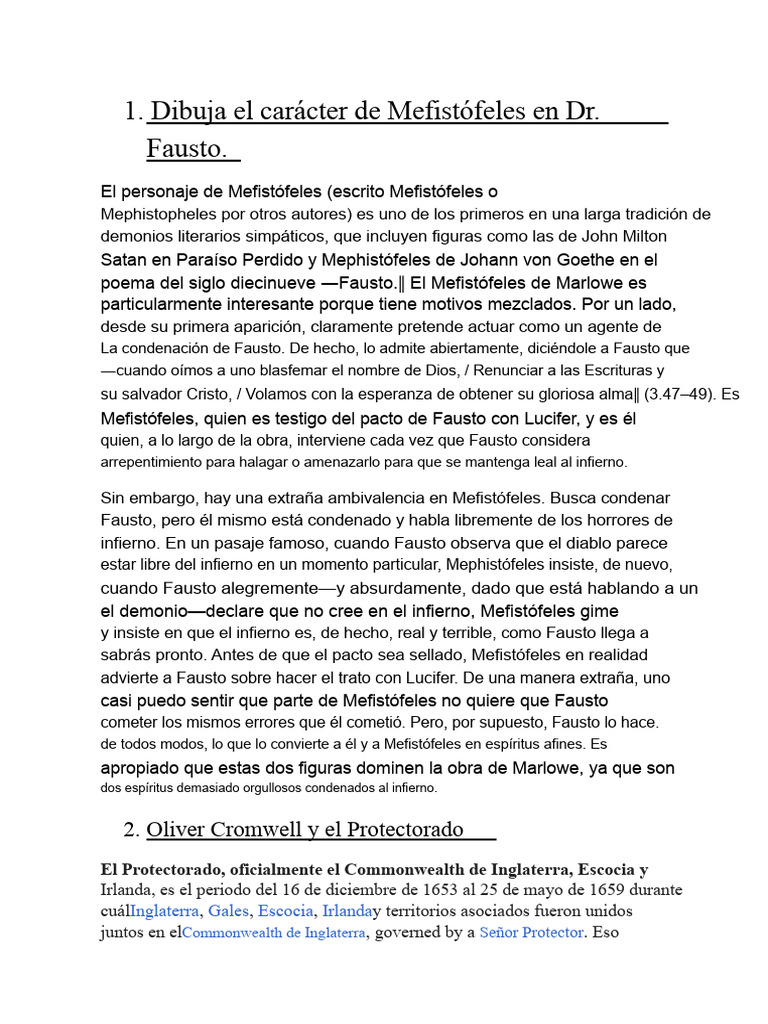 1. Dibuja el carácter de Mefistófeles en Dr. Fausto.

El personaje de Mefistófeles (escrito Mefistófeles o Mephistopheles por otros autores) es uno de los primeros en una larga tradición de demonios literarios simpáticos, que incluyen figuras como las de John Milton Satan en Paraíso Perdido y Mephistófeles de Johann von Goethe en el poema del siglo diecinueve —Fausto.‖ El Mefistófeles de Marlowe es particularmente interesante porque tiene motivos mezclados. Por un lado, desde su primera aparición, claramente pretende actuar como un agente de La condenación de Fausto. De hecho, lo admite abiertamente, diciéndole a Fausto que —cuando oímos a uno blasfemar el nombre de Dios, / Renunciar a las Escrituras y su salvador Cristo, / Volamos con la esperanza de obtener su gloriosa alma‖ (3.47–49). Es Mefistófeles, quien es testigo del pacto de Fausto con Lucifer, y es él quien, a lo largo de la obra, interviene cada vez que Fausto considera arrepentimiento para halagar o amenazarlo para que se mantenga leal al infierno.

Sin embargo, hay una extraña ambivalencia en Mefistófeles. Busca condenar Fausto, pero él mismo está condenado y habla libremente de los horrores de infierno. En un pasaje famoso, cuando Fausto observa que el diablo parece estar libre del infierno en un momento particular, Mephistófeles insiste, de nuevo, cuando Fausto alegremente—y absurdamente, dado que está hablando a un el demonio—declare que no cree en el infierno, Mefistófeles gime y insiste en que el infierno es, de hecho, real y terrible, como Fausto llega a sabrás pronto. Antes de que el pacto sea sellado, Mefistófeles en realidad advierte a Fausto sobre hacer el trato con Lucifer. De una manera extraña, uno casi puedo sentir que parte de Mefistófeles no quiere que Fausto cometer los mismos errores que él cometió. Pero, por supuesto, Fausto lo hace. de todos modos, lo que lo convierte a él y a Mefistófeles en espíritus afines. Es apropiado que estas dos figuras dominen la obra de Marlowe, ya que son dos espíritus demasiado orgullosos condenados al infierno.

2. Oliver Cromwell y el Protectorado

El Protectorado, oficialmente el Commonwealth de Inglaterra, Escocia y Irlanda, es el periodo del 16 de diciembre de 1653 al 25 de mayo de 1659 durante cuálInglaterra, Gales, Escocia, Irlanday territorios asociados fueron unidos juntos en elCommonwealth de Inglaterra, governed by a Señor Protector. Eso